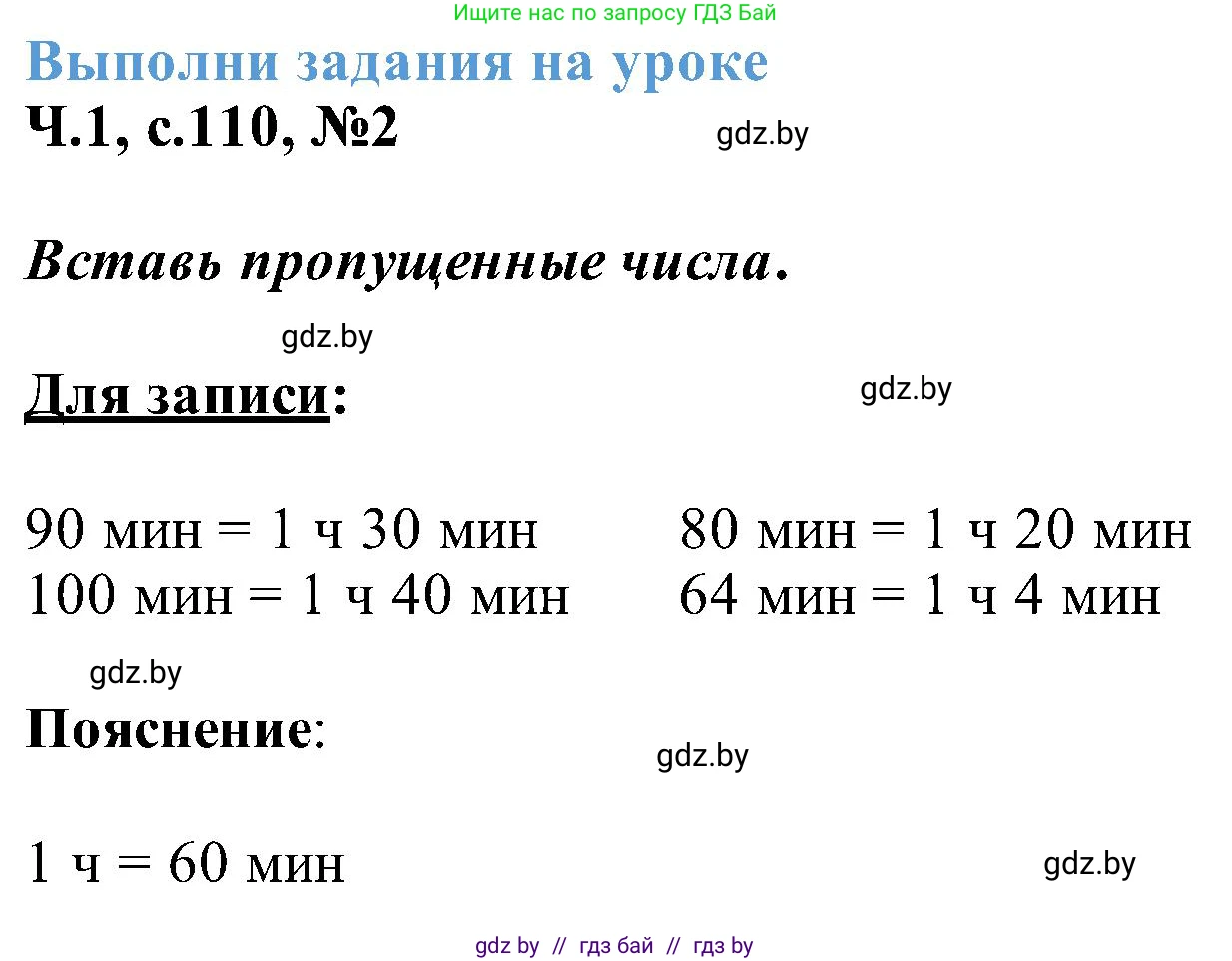 Ищите нас по запросу ГДЗ Бай

Выполни задания на уроке

Ч.1, с.110, №2

gdz.by

Вставь пропущенные числа.

gdz.by

Для записи:

gdz.by

90 мин = 1 ч 30 мин
100 мин = 1 ч 40 мин

80 мин = 1 ч 20 мин
64 мин = 1 ч 4 мин

gdz.by

Пояснение:

gdz.by

1 ч = 60 мин

gdz.by

gdz by // гдз бай // гдз by